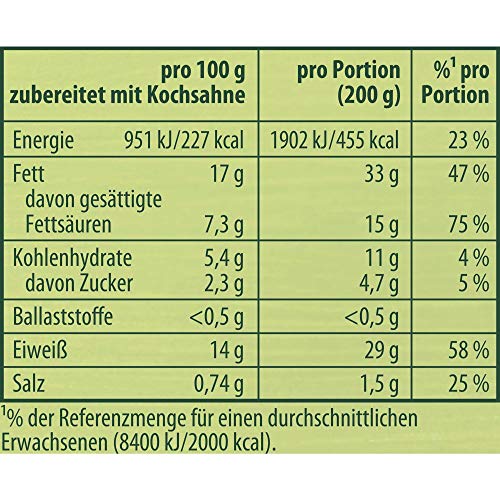 |  | pro 100 g zubereitet mit Kochsahne | pro Portion (200 g) | %$^{1}$ pro Portion |
|---|---|---|---|
| Energie | 951 kJ/227 kcal | 1902 kJ/455 kcal | 23 % |
| Fett | 17 g | 33 g | 47 % |
| davon gesättigte Fettsäuren | 7,3 g | 15 g | 75 % |
| Kohlenhydrate | 5,4 g | 11 g | 4 % |
| davon Zucker | 2,3 g | 4,7 g | 5 % |
| Ballaststoffe | <0,5 g | <0,5 g |  |
| Eiweiß | 14 g | 29 g | 58 % |
| Salz | 0,74 g | 1,5 g | 25 % |

$^{1}$% der Referenzmenge für einen durchschnittlichen Erwachsenen (8400 kJ/2000 kcal).